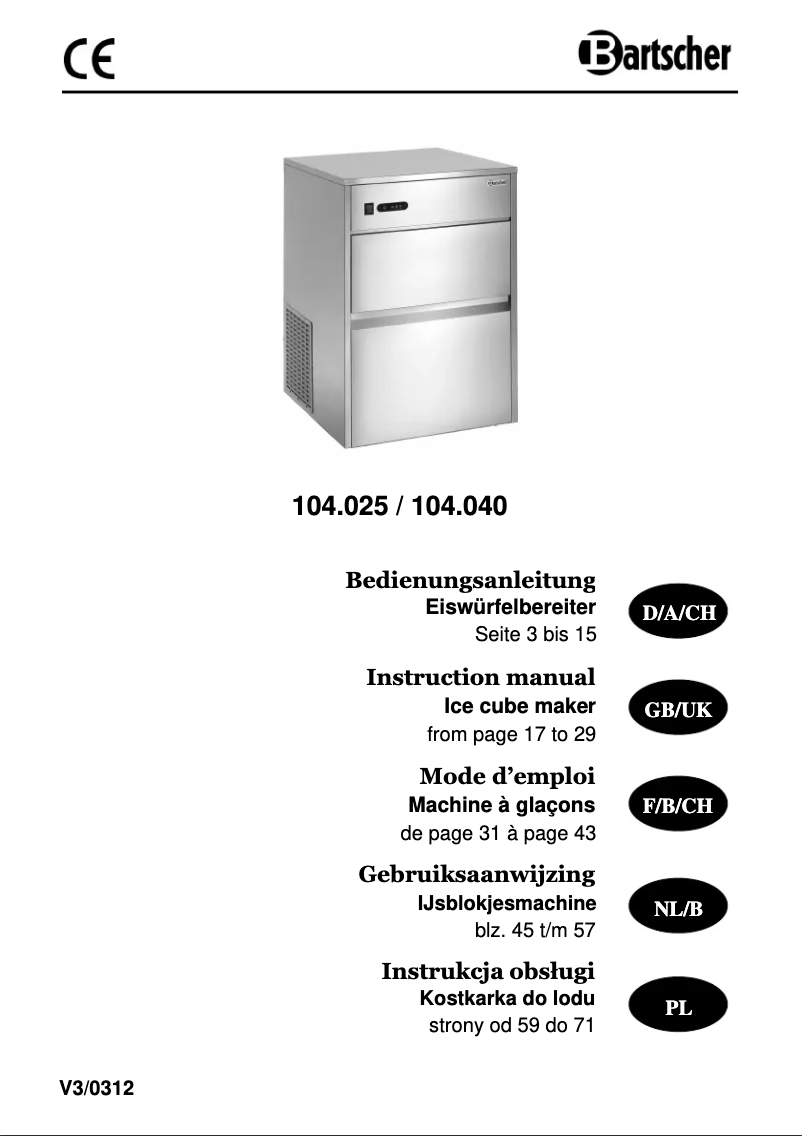 CE

Bartscher

104.025 / 104.040

Bedienungsanleitung
Eiswürfelbereiter
Seite 3 bis 15

D/A/CH

Instruction manual
Ice cube maker
from page 17 to 29

GB/UK

Mode d'emploi
Machine à glaçons
de page 31 à page 43

F/B/CH

Gebruiksaanwijzing
IJsblokjesmachine
blz. 45 t/m 57

NL/B

Instrukcja obsługi
Kostkarka do lodu
strony od 59 do 71

PL

V3/0312